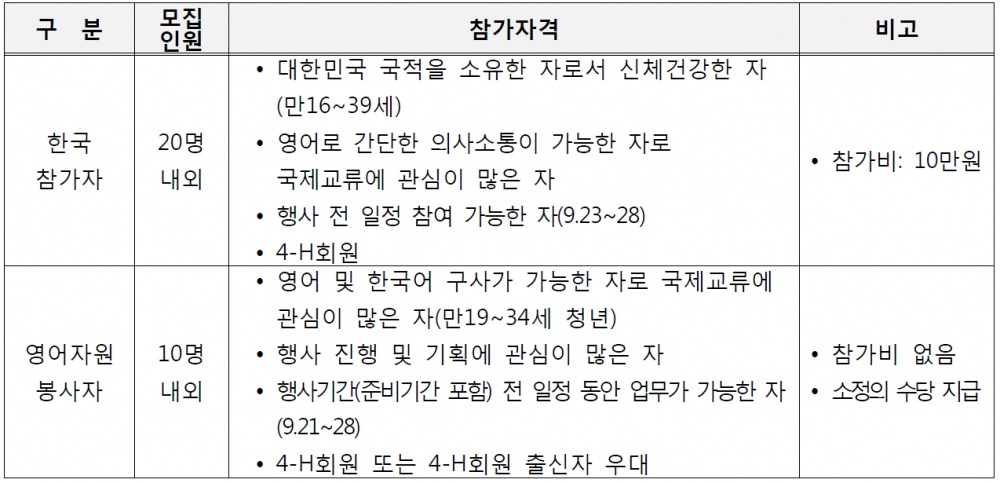 | 구 분 | 모집 인원 | 참가자격 | 비고 |
|---|---|---|---|
| 한국 참가자 | 20명 내외 | • 대한민국 국적을 소유한 자로서 신체건강한 자 (만16~39세) • 영어로 간단한 의사소통이 가능한 자로 국제교류에 관심이 많은 자 • 행사 전 일정 참여 가능한 자(9.23~28) • 4-H회원 | • 참가비: 10만원 |
| 영어자원 봉사자 | 10명 내외 | • 영어 및 한국어 구사가 가능한 자로 국제교류에 관심이 많은 자(만19~34세 청년) • 행사 진행 및 기획에 관심이 많은 자 • 행사기간(준비기간 포함) 전 일정 동안 업무가 가능한 자 (9.21~28) • 4-H회원 또는 4-H회원 출신자 우대 | • 참가비 없음 • 소정의 수당 지급 |